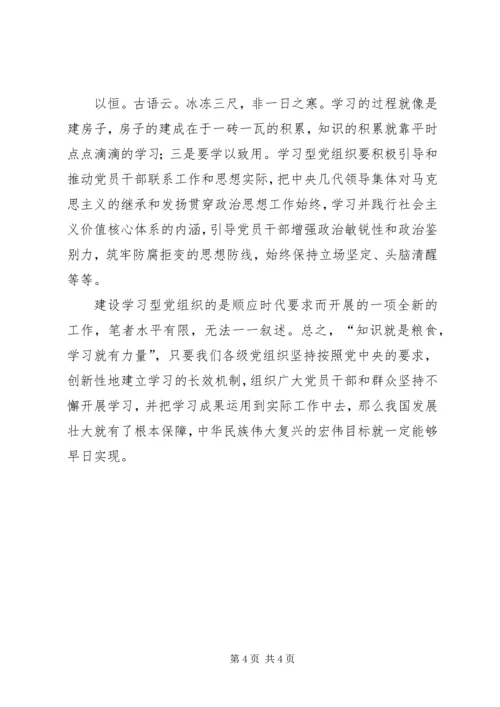 以恒。古语云。冰冻三尺，非一日之寒。学习的过程就像是建房子，房子的建成在于一砖一瓦的积累，知识的积累就靠平时点点滴滴的学习；三是要学以致用。学习型党组织要积极引导和推动党员干部联系工作和思想实际，把中央几代领导集体对马克思主义的继承和发扬贯穿政治思想工作始终，学习并践行社会主义价值核心体系的内涵，引导党员干部增强政治敏锐性和政治鉴别力，筑牢防腐拒变的思想防线，始终保持立场坚定、头脑清醒等等。

建设学习型党组织的是顺应时代要求而开展的一项全新的工作，笔者水平有限，无法一一叙述。总之，“知识就是粮食，学习就有力量”，只要我们各级党组织坚持按照党中央的要求，创新性地建立学习的长效机制，组织广大党员干部和群众坚持不懈开展学习，并把学习成果运用到实际工作中去，那么我国发展壮大就有了根本保障，中华民族伟大复兴的宏伟目标就一定能够早日实现。

第 4 页 共 4 页